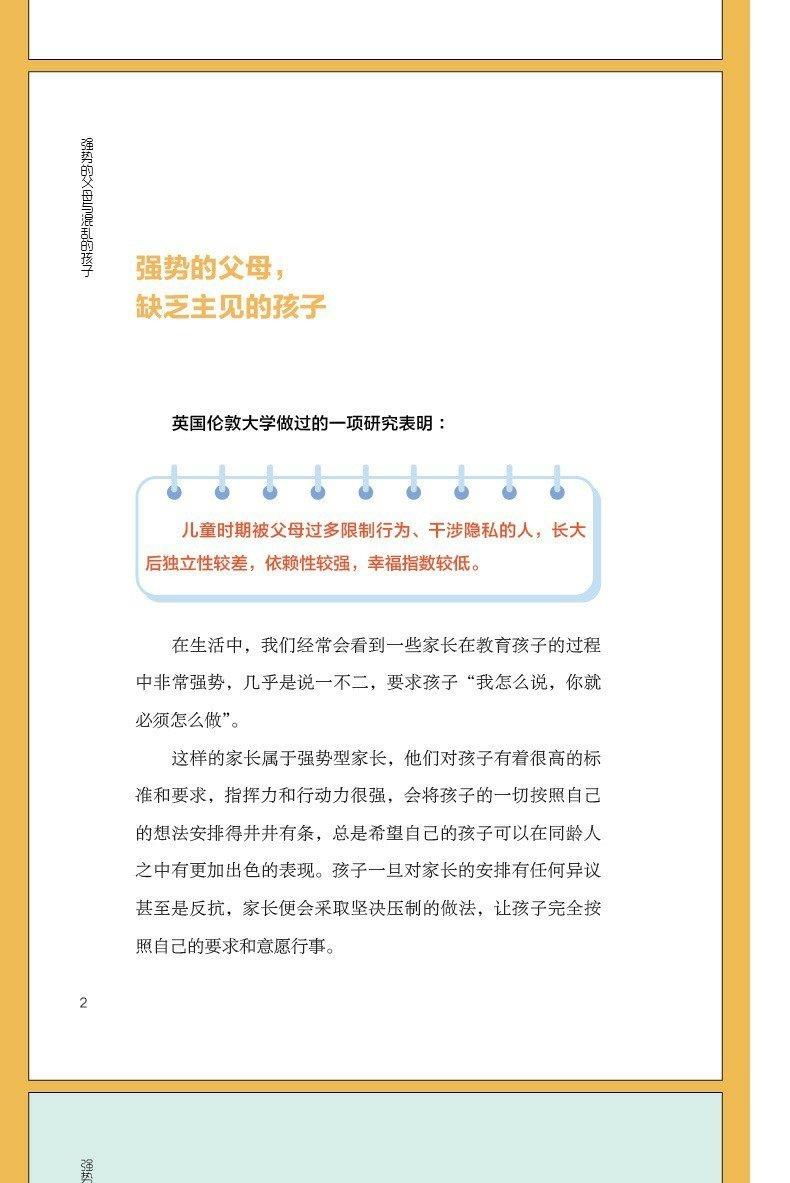 强势的父母与混乱的孩子

强势的父母，
缺乏主见的孩子

英国伦敦大学做过的一项研究表明：

儿童时期被父母过多限制行为、干涉隐私的人，长大后独立性较差，依赖性较强，幸福指数较低。

在生活中，我们经常会看到一些家长在教育孩子的过程中非常强势，几乎是说一不二，要求孩子“我怎么说，你就必须怎么做”。

这样的家长属于强势型家长，他们对孩子有着很高的标准和要求，指挥力和行动力很强，会将孩子的一切按照自己的想法安排得井井有条，总是希望自己的孩子可以在同龄人之中有更加出色的表现。孩子一旦对家长的安排有任何异议甚至是反抗，家长便会采取坚决压制的做法，让孩子完全按照自己的要求和意愿行事。

2

强势